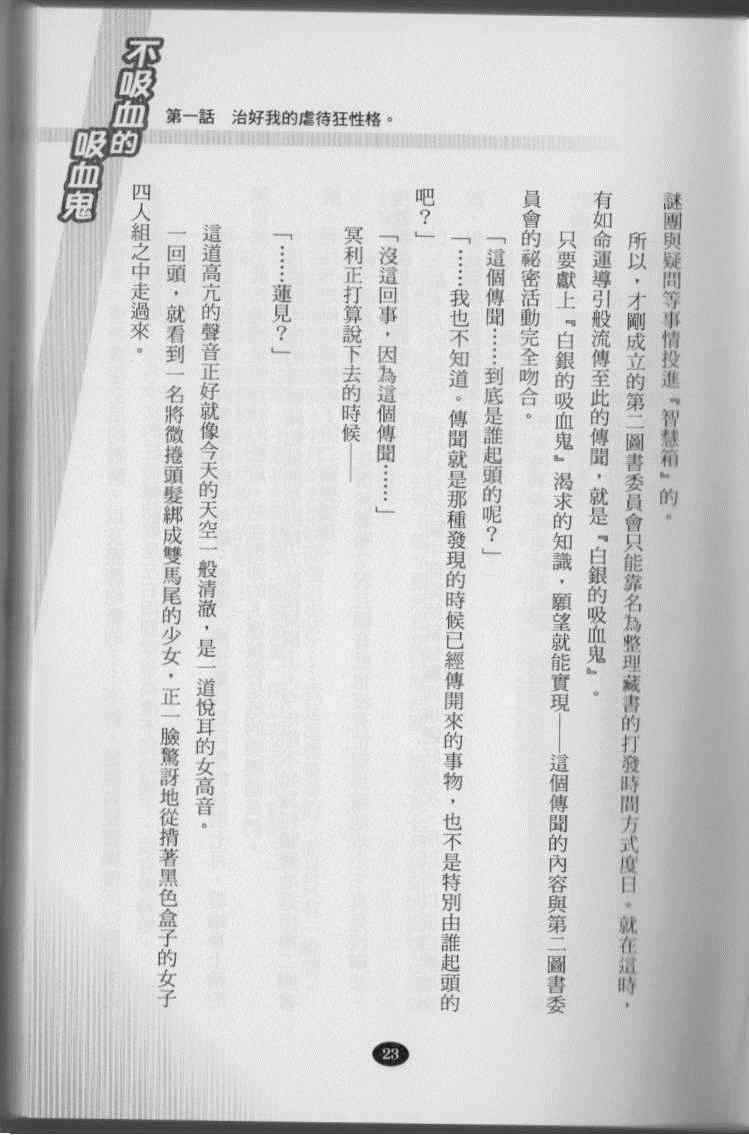 不吸血的吸血鬼

第一話　治好我的虐待狂性格。

謎團與疑問等事情投進『智慧箱』的。

所以，才剛成立的第二圖書委員會只能靠名為整理藏書的打發時間方式度日。就在這時，有如命運導引般流傳至此的傳聞，就是『白銀的吸血鬼』。

只要獻上『白銀的吸血鬼』渴求的知識，願望就能實現——這個傳聞的內容與第二圖書委員會的秘密活動完全吻合。

「這個傳聞……到底是誰起頭的呢？」

「……我也不知道。傳聞就是那種發現的時候已經傳開來的事物，也不是特別由誰起頭的吧？」

「沒這回事，因為這個傳聞……」

冥利正打算說下去的時候——

「……蓮見？」

這道高亢的聲音正好就像今天的天空一般清澈，是一道悅耳的女高音。

一回頭，就看到一名將微捲頭髮綁成雙馬尾的少女，正一臉驚訝地從揹著黑色盒子的女子四人組之中走過來。

23